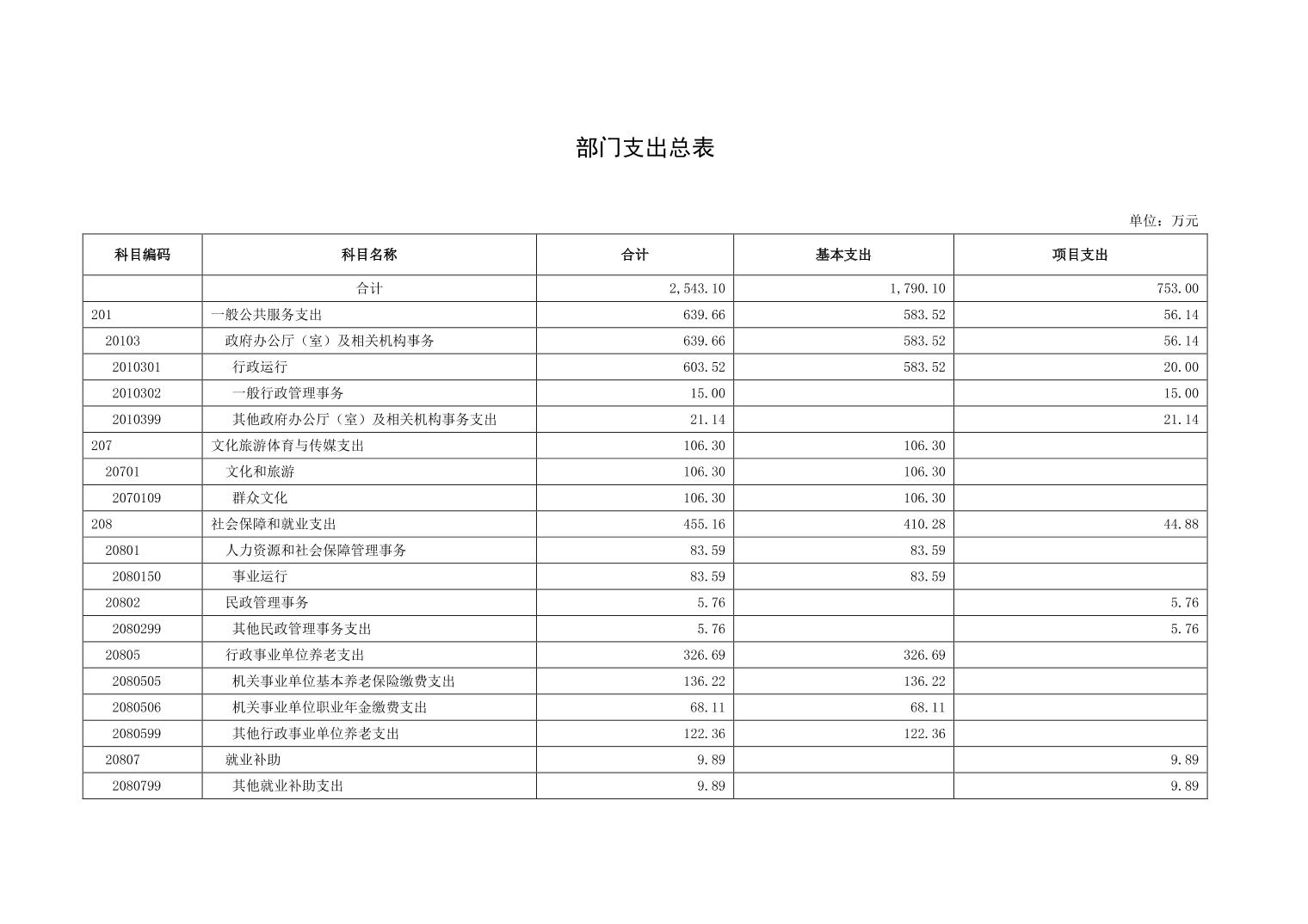 部门支出总表

单位：万元

| 科目编码 | 科目名称 | 合计 | 基本支出 | 项目支出 |
|---|---|---|---|---|
|  | 合计 | 2,543.10 | 1,790.10 | 753.00 |
| 201 | 一般公共服务支出 | 639.66 | 583.52 | 56.14 |
| 20103 | 政府办公厅（室）及相关机构事务 | 639.66 | 583.52 | 56.14 |
| 2010301 | 行政运行 | 603.52 | 583.52 | 20.00 |
| 2010302 | 一般行政管理事务 | 15.00 |  | 15.00 |
| 2010399 | 其他政府办公厅（室）及相关机构事务支出 | 21.14 |  | 21.14 |
| 207 | 文化旅游体育与传媒支出 | 106.30 | 106.30 |  |
| 20701 | 文化和旅游 | 106.30 | 106.30 |  |
| 2070109 | 群众文化 | 106.30 | 106.30 |  |
| 208 | 社会保障和就业支出 | 455.16 | 410.28 | 44.88 |
| 20801 | 人力资源和社会保障管理事务 | 83.59 | 83.59 |  |
| 2080150 | 事业运行 | 83.59 | 83.59 |  |
| 20802 | 民政管理事务 | 5.76 |  | 5.76 |
| 2080299 | 其他民政管理事务支出 | 5.76 |  | 5.76 |
| 20805 | 行政事业单位养老支出 | 326.69 | 326.69 |  |
| 2080505 | 机关事业单位基本养老保险缴费支出 | 136.22 | 136.22 |  |
| 2080506 | 机关事业单位职业年金缴费支出 | 68.11 | 68.11 |  |
| 2080599 | 其他行政事业单位养老支出 | 122.36 | 122.36 |  |
| 20807 | 就业补助 | 9.89 |  | 9.89 |
| 2080799 | 其他就业补助支出 | 9.89 |  | 9.89 |